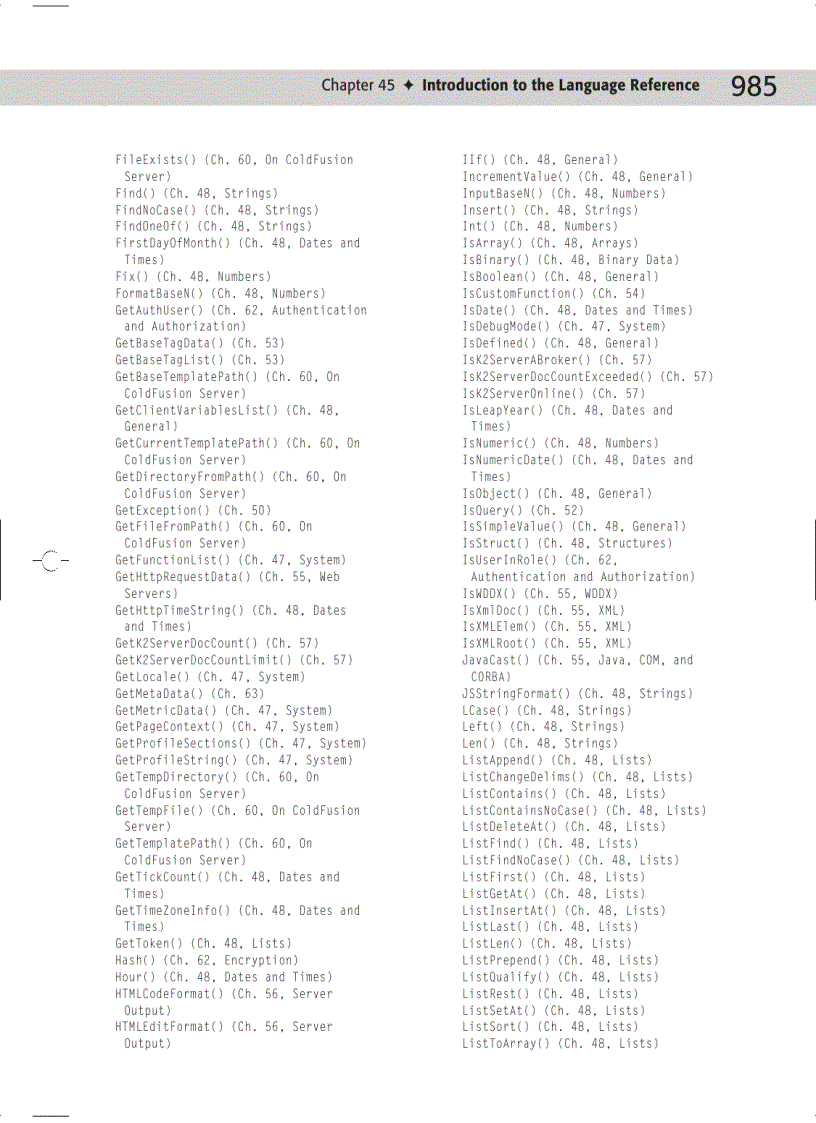 Chapter 45 ✦ Introduction to the Language Reference 985

FileExists() (Ch. 60, On ColdFusion Server)
Find() (Ch. 48, Strings)
FindNoCase() (Ch. 48, Strings)
FindOneOf() (Ch. 48, Strings)
FirstDayOfMonth() (Ch. 48, Dates and Times)
Fix() (Ch. 48, Numbers)
FormatBaseN() (Ch. 48, Numbers)
GetAuthUser() (Ch. 62, Authentication and Authorization)
GetBaseTagData() (Ch. 53)
GetBaseTagList() (Ch. 53)
GetBaseTemplatePath() (Ch. 60, On ColdFusion Server)
GetClientVariablesList() (Ch. 48, General)
GetCurrentTemplatePath() (Ch. 60, On ColdFusion Server)
GetDirectoryFromPath() (Ch. 60, On ColdFusion Server)
GetException() (Ch. 50)
GetFileFromPath() (Ch. 60, On ColdFusion Server)
GetFunctionList() (Ch. 47, System)
GetHttpRequestData() (Ch. 55, Web Servers)
GetHttpTimeString() (Ch. 48, Dates and Times)
GetK2ServerDocCount() (Ch. 57)
GetK2ServerDocCountLimit() (Ch. 57)
GetLocale() (Ch. 47, System)
GetMetaData() (Ch. 63)
GetMetricData() (Ch. 47, System)
GetPageContext() (Ch. 47, System)
GetProfileSections() (Ch. 47, System)
GetProfileString() (Ch. 47, System)
GetTempDirectory() (Ch. 60, On ColdFusion Server)
GetTempFile() (Ch. 60, On ColdFusion Server)
GetTemplatePath() (Ch. 60, On ColdFusion Server)
GetTickCount() (Ch. 48, Dates and Times)
GetTimeZoneInfo() (Ch. 48, Dates and Times)
GetToken() (Ch. 48, Lists)
Hash() (Ch. 62, Encryption)
Hour() (Ch. 48, Dates and Times)
HTMLCodeFormat() (Ch. 56, Server Output)
HTMLEditFormat() (Ch. 56, Server Output)

IIf() (Ch. 48, General)
IncrementValue() (Ch. 48, General)
InputBaseN() (Ch. 48, Numbers)
Insert() (Ch. 48, Strings)
Int() (Ch. 48, Numbers)
IsArray() (Ch. 48, Arrays)
IsBinary() (Ch. 48, Binary Data)
IsBoolean() (Ch. 48, General)
IsCustomFunction() (Ch. 54)
IsDate() (Ch. 48, Dates and Times)
IsDebugMode() (Ch. 47, System)
IsDefined() (Ch. 48, General)
IsK2ServerABroker() (Ch. 57)
IsK2ServerDocCountExceeded() (Ch. 57)
IsK2ServerOnline() (Ch. 57)
IsLeapYear() (Ch. 48, Dates and Times)
IsNumeric() (Ch. 48, Numbers)
IsNumericDate() (Ch. 48, Dates and Times)
IsObject() (Ch. 48, General)
IsQuery() (Ch. 52)
IsSimpleValue() (Ch. 48, General)
IsStruct() (Ch. 48, Structures)
IsUserInRole() (Ch. 62, Authentication and Authorization)
IsWDDX() (Ch. 55, WDDX)
IsXmlDoc() (Ch. 55, XML)
IsXMLElem() (Ch. 55, XML)
IsXMLRoot() (Ch. 55, XML)
JavaCast() (Ch. 55, Java, COM, and CORBA)
JSStringFormat() (Ch. 48, Strings)
LCase() (Ch. 48, Strings)
Left() (Ch. 48, Strings)
Len() (Ch. 48, Strings)
ListAppend() (Ch. 48, Lists)
ListChangeDelims() (Ch. 48, Lists)
ListContains() (Ch. 48, Lists)
ListContainsNoCase() (Ch. 48, Lists)
ListDeleteAt() (Ch. 48, Lists)
ListFind() (Ch. 48, Lists)
ListFindNoCase() (Ch. 48, Lists)
ListFirst() (Ch. 48, Lists)
ListGetAt() (Ch. 48, Lists)
ListInsertAt() (Ch. 48, Lists)
ListLast() (Ch. 48, Lists)
ListLen() (Ch. 48, Lists)
ListPrepend() (Ch. 48, Lists)
ListQualify() (Ch. 48, Lists)
ListRest() (Ch. 48, Lists)
ListSetAt() (Ch. 48, Lists)
ListSort() (Ch. 48, Lists)
ListToArray() (Ch. 48, Lists)